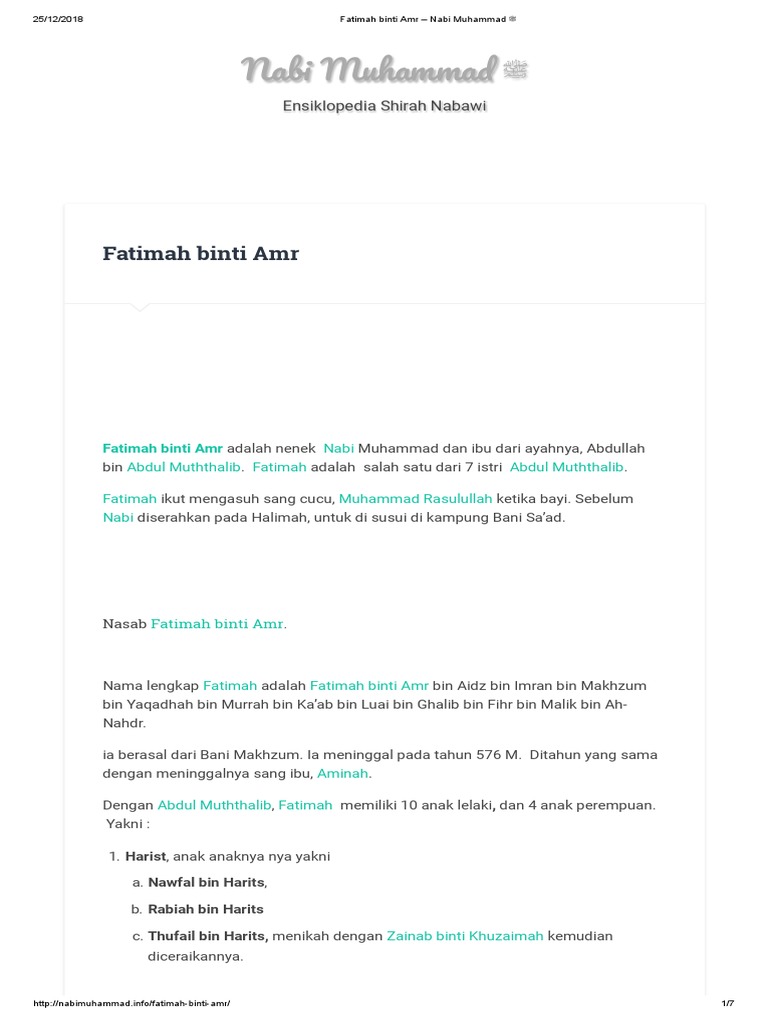 25/12/2018 Fatimah binti Amr – Nabi Muhammad ﷺ

Nabi Muhammad ﷺ

Ensiklopedia Shirah Nabawi

Fatimah binti Amr

Fatimah binti Amr adalah nenek Nabi Muhammad dan ibu dari ayahnya, Abdullah bin Abdul Muththalib. Fatimah adalah salah satu dari 7 istri Abdul Muththalib.

Fatimah ikut mengasuh sang cucu, Muhammad Rasulullah ketika bayi. Sebelum Nabi diserahkan pada Halimah, untuk di susui di kampung Bani Sa'ad.

Nasab Fatimah binti Amr.

Nama lengkap Fatimah adalah Fatimah binti Amr bin Aidz bin Imran bin Makhzum bin Yaqadhah bin Murrah bin Ka'ab bin Luai bin Ghalib bin Fihr bin Malik bin Ah-Nahdr.

ia berasal dari Bani Makhzum. Ia meninggal pada tahun 576 M. Ditahun yang sama dengan meninggalnya sang ibu, Aminah.

Dengan Abdul Muththalib, Fatimah memiliki 10 anak lelaki, dan 4 anak perempuan. Yakni :

1. Harist, anak anaknya nya yakni
a. Nawfal bin Harits,
b. Rabiah bin Harits
c. Thufail bin Harits, menikah dengan Zainab binti Khuzaimah kemudian diceraikannya.

http://nabimuhammad.info/fatimah-binti-amr/ 1/7